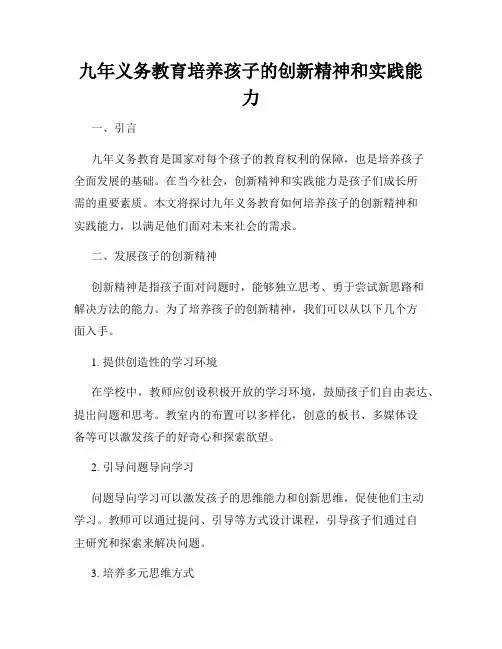 九年义务教育培养孩子的创新精神和实践能力

一、引言

九年义务教育是国家对每个孩子的教育权利的保障，也是培养孩子全面发展的基础。在当今社会，创新精神和实践能力是孩子们成长所需的重要素质。本文将探讨九年义务教育如何培养孩子的创新精神和实践能力，以满足他们面对未来社会的需求。

二、发展孩子的创新精神

创新精神是指孩子面对问题时，能够独立思考、勇于尝试新思路和解决方法的能力。为了培养孩子的创新精神，我们可以从以下几个方面入手。

1. 提供创造性的学习环境

在学校中，教师应创设积极开放的学习环境，鼓励孩子们自由表达、提出问题和思考。教室内的布置可以多样化，创意的板书、多媒体设备等可以激发孩子的好奇心和探索欲望。

2. 引导问题导向学习

问题导向学习可以激发孩子的思维能力和创新思维，促使他们主动学习。教师可以通过提问、引导等方式设计课程，引导孩子们通过自主研究和探索来解决问题。

3. 培养多元思维方式